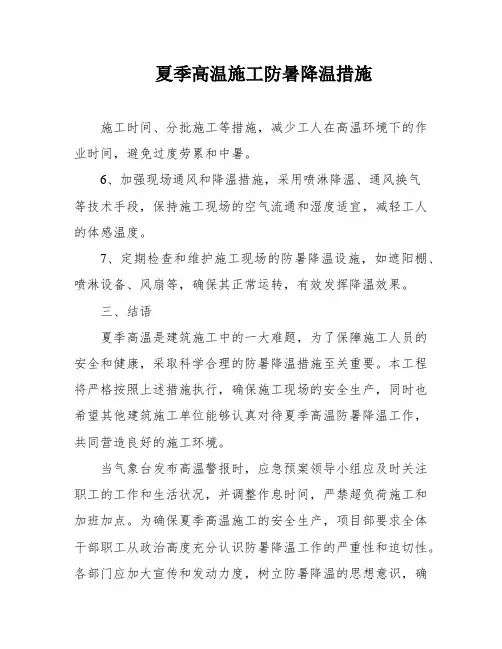 夏季高温施工防暑降温措施

施工时间、分批施工等措施，减少工人在高温环境下的作业时间，避免过度劳累和中暑。

6、加强现场通风和降温措施，采用喷淋降温、通风换气等技术手段，保持施工现场的空气流通和湿度适宜，减轻工人的体感温度。

7、定期检查和维护施工现场的防暑降温设施，如遮阳棚、喷淋设备、风扇等，确保其正常运转，有效发挥降温效果。

三、结语

夏季高温是建筑施工中的一大难题，为了保障施工人员的安全和健康，采取科学合理的防暑降温措施至关重要。本工程将严格按照上述措施执行，确保施工现场的安全生产，同时也希望其他建筑施工单位能够认真对待夏季高温防暑降温工作，共同营造良好的施工环境。

当气象台发布高温警报时，应急预案领导小组应及时关注职工的工作和生活状况，并调整作息时间，严禁超负荷施工和加班加点。为确保夏季高温施工的安全生产，项目部要求全体干部职工从政治高度充分认识防暑降温工作的严重性和迫切性。各部门应加大宣传和发动力度，树立防暑降温的思想意识，确